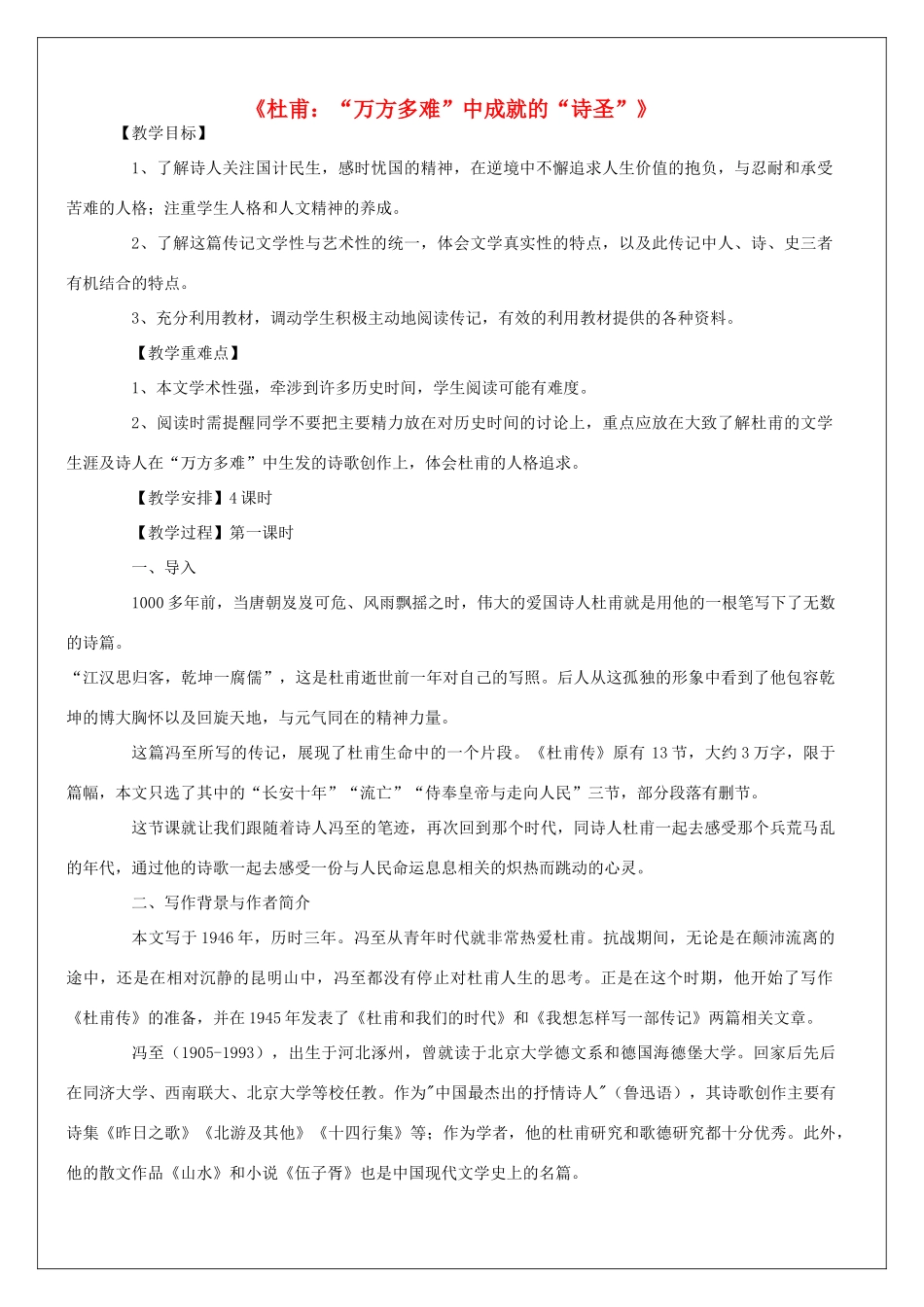 《杜甫：“万方多难”中成就的“诗圣”》

【教学目标】

1、了解诗人关注国计民生，感时忧国的精神，在逆境中不懈追求人生价值的抱负，与忍耐和承受苦难的人格；注重学生人格和人文精神的养成。

2、了解这篇传记文学性与艺术性的统一，体会文学真实性的特点，以及此传记中人、诗、史三者有机结合的特点。

3、充分利用教材，调动学生积极主动地阅读传记，有效的利用教材提供的各种资料。

【教学重难点】

1、本文学术性强，牵涉到许多历史时间，学生阅读可能有难度。

2、阅读时需提醒同学不要把主要精力放在对历史时间的讨论上，重点应放在大致了解杜甫的文学生涯及诗人在“万方多难”中生发的诗歌创作上，体会杜甫的人格追求。

【教学安排】4课时

【教学过程】第一课时

一、导入

1000多年前，当唐朝岌岌可危、风雨飘摇之时，伟大的爱国诗人杜甫就是用他的一根笔写下了无数的诗篇。

“江汉思归客，乾坤一腐儒”，这是杜甫逝世前一年对自己的写照。后人从这孤独的形象中看到了他包容乾坤的博大胸怀以及回旋天地，与元气同在的精神力量。

这篇冯至所写的传记，展现了杜甫生命中的一个片段。《杜甫传》原有13节，大约3万字，限于篇幅，本文只选了其中的“长安十年”“流亡”“侍奉皇帝与走向人民”三节，部分段落有删节。

这节课就让我们跟随着诗人冯至的笔迹，再次回到那个时代，同诗人杜甫一起去感受那个兵荒马乱的年代，通过他的诗歌一起去感受一份与人民命运息息相关的炽热而跳动的心灵。

二、写作背景与作者简介

本文写于1946年，历时三年。冯至从青年时代就非常热爱杜甫。抗战期间，无论是在颠沛流离的途中，还是在相对沉静的昆明山中，冯至都没有停止对杜甫人生的思考。正是在这个时期，他开始了写作《杜甫传》的准备，并在1945年发表了《杜甫和我们的时代》和《我想怎样写一部传记》两篇相关文章。

冯至（1905-1993），出生于河北涿州，曾就读于北京大学德文系和德国海德堡大学。回家后先后在同济大学、西南联大、北京大学等校任教。作为"中国最杰出的抒情诗人"（鲁迅语），其诗歌创作主要有诗集《昨日之歌》《北游及其他》《十四行集》等；作为学者，他的杜甫研究和歌德研究都十分优秀。此外，他的散文作品《山水》和小说《伍子胥》也是中国现代文学史上的名篇。